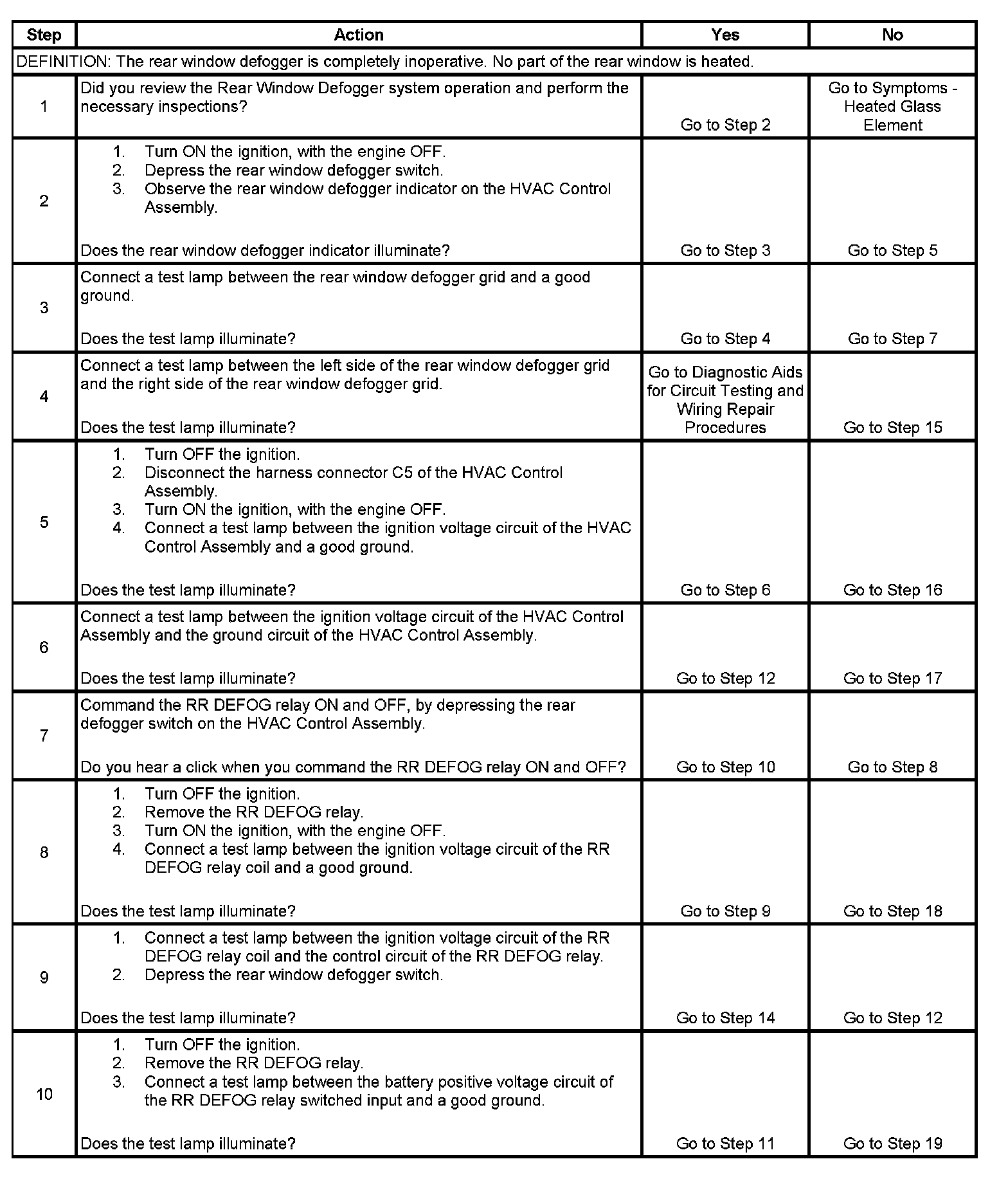 | Step | Action | Yes | No |
|---|---|---|---|
| DEFINITION: The rear window defogger is completely inoperative. No part of the rear window is heated. | | | |
| 1 | Did you review the Rear Window Defogger system operation and perform the necessary inspections? | Go to Step 2 | Go to Symptoms - Heated Glass Element |
| 2 | 1. Turn ON the ignition, with the engine OFF. 2. Depress the rear window defogger switch. 3. Observe the rear window defogger indicator on the HVAC Control Assembly. Does the rear window defogger indicator illuminate? | Go to Step 3 | Go to Step 5 |
| 3 | Connect a test lamp between the rear window defogger grid and a good ground. Does the test lamp illuminate? | Go to Step 4 | Go to Step 7 |
| 4 | Connect a test lamp between the left side of the rear window defogger grid and the right side of the rear window defogger grid. Does the test lamp illuminate? | Go to Diagnostic Aids for Circuit Testing and Wiring Repair Procedures | Go to Step 15 |
| 5 | 1. Turn OFF the ignition. 2. Disconnect the harness connector C5 of the HVAC Control Assembly. 3. Turn ON the ignition, with the engine OFF. 4. Connect a test lamp between the ignition voltage circuit of the HVAC Control Assembly and a good ground. Does the test lamp illuminate? | Go to Step 6 | Go to Step 16 |
| 6 | Connect a test lamp between the ignition voltage circuit of the HVAC Control Assembly and the ground circuit of the HVAC Control Assembly. Does the test lamp illuminate? | Go to Step 12 | Go to Step 17 |
| 7 | Command the RR DEFOG relay ON and OFF, by depressing the rear defogger switch on the HVAC Control Assembly. Do you hear a click when you command the RR DEFOG relay ON and OFF? | Go to Step 10 | Go to Step 8 |
| 8 | 1. Turn OFF the ignition. 2. Remove the RR DEFOG relay. 3. Turn ON the ignition, with the engine OFF. 4. Connect a test lamp between the ignition voltage circuit of the RR DEFOG relay coil and a good ground. Does the test lamp illuminate? | Go to Step 9 | Go to Step 18 |
| 9 | 1. Connect a test lamp between the ignition voltage circuit of the RR DEFOG relay coil and the control circuit of the RR DEFOG relay. 2. Depress the rear window defogger switch. Does the test lamp illuminate? | Go to Step 14 | Go to Step 12 |
| 10 | 1. Turn OFF the ignition. 2. Remove the RR DEFOG relay. 3. Connect a test lamp between the battery positive voltage circuit of the RR DEFOG relay switched input and a good ground. Does the test lamp illuminate? | Go to Step 11 | Go to Step 19 |